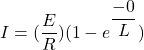 $I = (\frac{E}{R})(1 - e^{\frac{-0}{L}})$